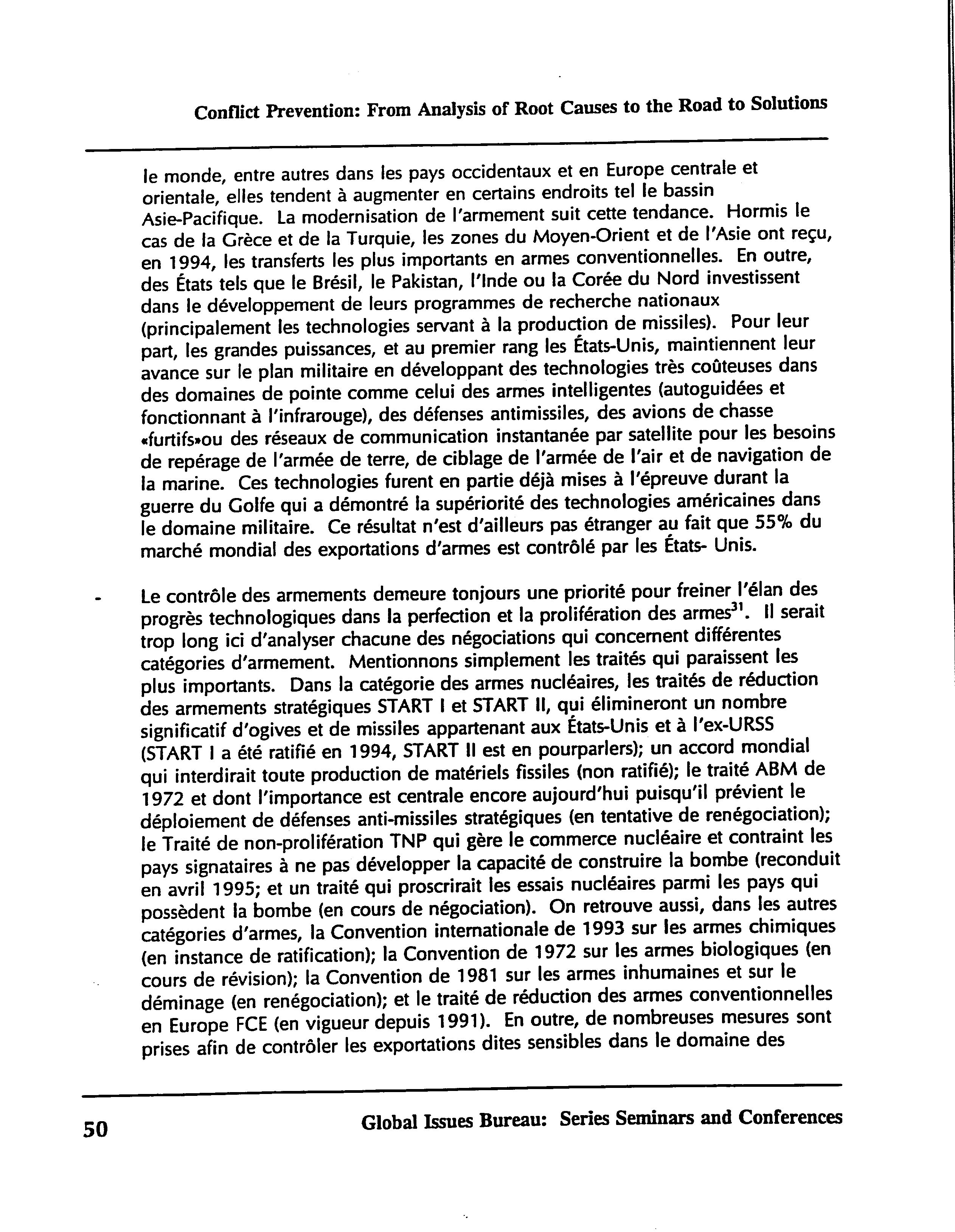 Conflict Prevention: From Analysis of Root Causes to the Road to Solutions

le monde, entre autres dans les pays occidentaux et en Europe centrale et orientale, elles tendent à augmenter en certains endroits tel le bassin Asie-Pacifique. La modernisation de l'armement suit cette tendance. Hormis le cas de la Grèce et de la Turquie, les zones du Moyen-Orient et de l'Asie ont reçu, en 1994, les transferts les plus importants en armes conventionnelles. En outre, des États tels que le Brésil, le Pakistan, l'Inde ou la Corée du Nord investissent dans le développement de leurs programmes de recherche nationaux (principalement les technologies servant à la production de missiles). Pour leur part, les grandes puissances, et au premier rang les États-Unis, maintiennent leur avance sur le plan militaire en développant des technologies très coûteuses dans des domaines de pointe comme celui des armes intelligentes (autoguidées et fonctionnant à l'infrarouge), des défenses antimissiles, des avions de chasse «furtifs»ou des réseaux de communication instantanée par satellite pour les besoins de repérage de l'armée de terre, de ciblage de l'armée de l'air et de navigation de la marine. Ces technologies furent en partie déjà mises à l'épreuve durant la guerre du Golfe qui a démontré la supériorité des technologies américaines dans le domaine militaire. Ce résultat n'est d'ailleurs pas étranger au fait que 55% du marché mondial des exportations d'armes est contrôlé par les États- Unis.

- Le contrôle des armements demeure tonjours une priorité pour freiner l'élan des progrès technologiques dans la perfection et la prolifération des armes$^{31}$. Il serait trop long ici d'analyser chacune des négociations qui concernent différentes catégories d'armement. Mentionnons simplement les traités qui paraissent les plus importants. Dans la catégorie des armes nucléaires, les traités de réduction des armements stratégiques START I et START II, qui élimineront un nombre significatif d'ogives et de missiles appartenant aux États-Unis et à l'ex-URSS (START I a été ratifié en 1994, START II est en pourparlers); un accord mondial qui interdirait toute production de matériels fissiles (non ratifié); le traité ABM de 1972 et dont l'importance est centrale encore aujourd'hui puisqu'il prévient le déploiement de défenses anti-missiles stratégiques (en tentative de renégociation); le Traité de non-prolifération TNP qui gère le commerce nucléaire et contraint les pays signataires à ne pas développer la capacité de construire la bombe (reconduit en avril 1995; et un traité qui proscrirait les essais nucléaires parmi les pays qui possèdent la bombe (en cours de négociation). On retrouve aussi, dans les autres catégories d'armes, la Convention internationale de 1993 sur les armes chimiques (en instance de ratification); la Convention de 1972 sur les armes biologiques (en cours de révision); la Convention de 1981 sur les armes inhumaines et sur le déminage (en renégociation); et le traité de réduction des armes conventionnelles en Europe FCE (en vigueur depuis 1991). En outre, de nombreuses mesures sont prises afin de contrôler les exportations dites sensibles dans le domaine des

50 Global Issues Bureau: Series Seminars and Conferences